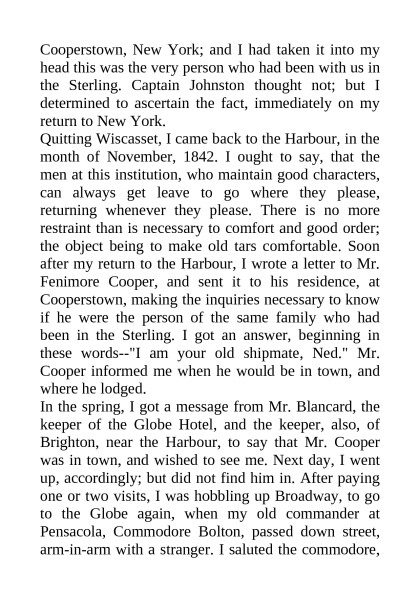 Cooperstown, New York; and I had taken it into my head this was the very person who had been with us in the Sterling. Captain Johnston thought not; but I determined to ascertain the fact, immediately on my return to New York.

Quitting Wiscasset, I came back to the Harbour, in the month of November, 1842. I ought to say, that the men at this institution, who maintain good characters, can always get leave to go where they please, returning whenever they please. There is no more restraint than is necessary to comfort and good order; the object being to make old tars comfortable. Soon after my return to the Harbour, I wrote a letter to Mr. Fenimore Cooper, and sent it to his residence, at Cooperstown, making the inquiries necessary to know if he were the person of the same family who had been in the Sterling. I got an answer, beginning in these words--"I am your old shipmate, Ned." Mr. Cooper informed me when he would be in town, and where he lodged.

In the spring, I got a message from Mr. Blancard, the keeper of the Globe Hotel, and the keeper, also, of Brighton, near the Harbour, to say that Mr. Cooper was in town, and wished to see me. Next day, I went up, accordingly; but did not find him in. After paying one or two visits, I was hobbling up Broadway, to go to the Globe again, when my old commander at Pensacola, Commodore Bolton, passed down street, arm-in-arm with a stranger. I saluted the commodore,